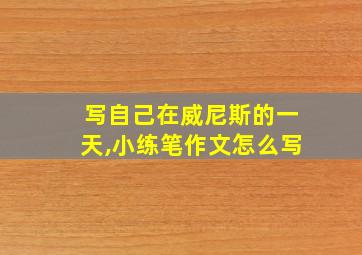 写自己在威尼斯的一天,小练笔作文怎么写